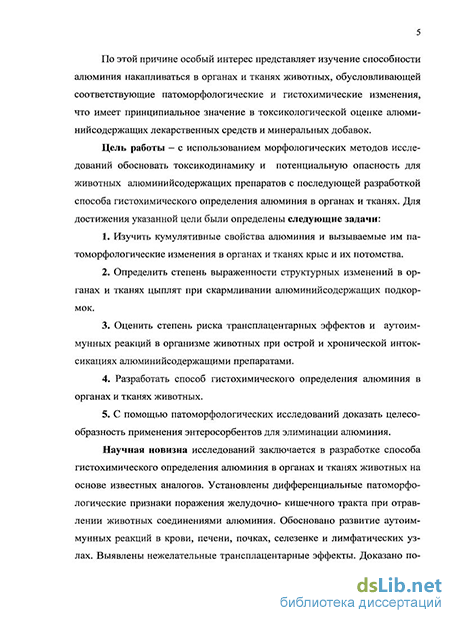 5

По этой причине особый интерес представляет изучение способности алюминия накапливаться в органах и тканях животных, обусловливающей соответствующие патоморфологические и гистохимические изменения, что имеет принципиальное значение в токсикологической оценке алюминийсодержащих лекарственных средств и минеральных добавок.

Цель работы – с использованием морфологических методов исследований обосновать токсикодинамику и потенциальную опасность для животных алюминийсодержащих препаратов с последующей разработкой способа гистохимического определения алюминия в органах и тканях. Для достижения указанной цели были определены следующие задачи:

1. Изучить кумулятивные свойства алюминия и вызываемые им патоморфологические изменения в органах и тканях крыс и их потомства.

2. Определить степень выраженности структурных изменений в органах и тканях цыплят при скармливании алюминийсодержащих подкормок.

3. Оценить степень риска трансплацентарных эффектов и аутоиммунных реакций в организме животных при острой и хронической интоксикациях алюминийсодержащими препаратами.

4. Разработать способ гистохимического определения алюминия в органах и тканях животных.

5. С помощью патоморфологических исследований доказать целесообразность применения энтеросорбентов для элиминации алюминия.

Научная новизна исследований заключается в разработке способа гистохимического определения алюминия в органах и тканях животных на основе известных аналогов. Установлены дифференциальные патоморфологические признаки поражения желудочно- кишечного тракта при отравлении животных соединениями алюминия. Обосновано развитие аутоиммунных реакций в крови, печени, почках, селезенке и лимфатических узлах. Выявлены нежелательные трансплацентарные эффекты. Доказано по-

dsLib.net
библиотека диссертаций